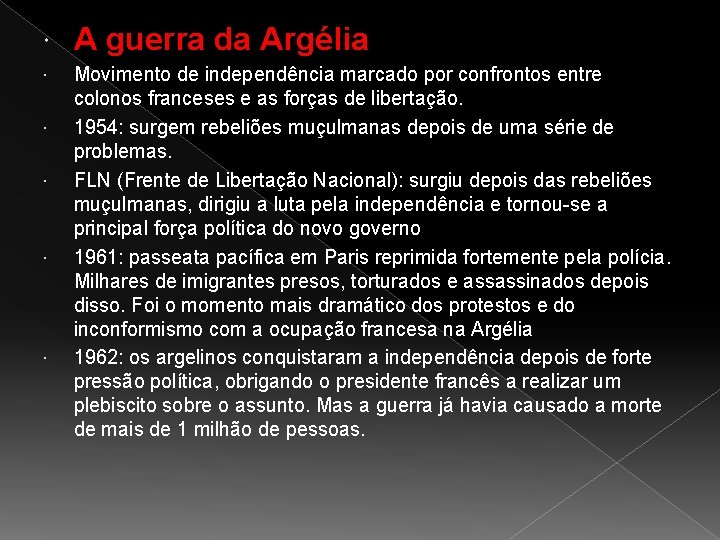 • A guerra da Argélia

• Movimento de independência marcado por confrontos entre colonos franceses e as forças de libertação.

• 1954: surgem rebeliões muçulmanas depois de uma série de problemas.

• FLN (Frente de Libertação Nacional): surgiu depois das rebeliões muçulmanas, dirigiu a luta pela independência e tornou-se a principal força política do novo governo

• 1961: passeata pacífica em Paris reprimida fortemente pela polícia. Milhares de imigrantes presos, torturados e assassinados depois disso. Foi o momento mais dramático dos protestos e do inconformismo com a ocupação francesa na Argélia

• 1962: os argelinos conquistaram a independência depois de forte pressão política, obrigando o presidente francês a realizar um plebiscito sobre o assunto. Mas a guerra já havia causado a morte de mais de 1 milhão de pessoas.